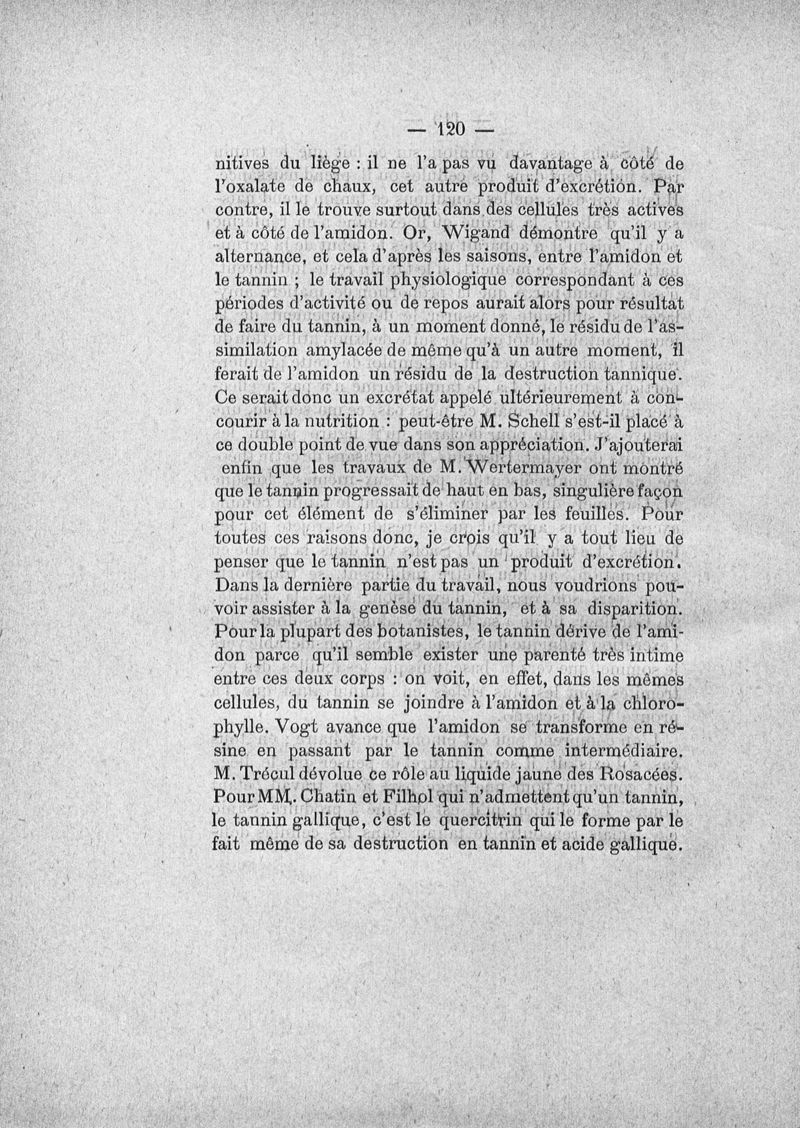 — 120 —

nitives du liège : il ne l'a pas vu davantage à côté de l'oxalate de chaux, cet autre produit d'excrétion. Par contre, il le trouve surtout dans des cellules très actives et à côté de l'amidon. Or, Wigand démontre qu'il y a alternance, et cela d'après les saisons, entre l'amidon et le tannin ; le travail physiologique correspondant à ces périodes d'activité ou de repos aurait alors pour résultat de faire du tannin, à un moment donné, le résidu de l'assimilation amylacée de même qu'à un autre moment, il ferait de l'amidon un résidu de la destruction tannique. Ce serait donc un excrétat appelé ultérieurement à concourir à la nutrition : peut-être M. Schell s'est-il placé à ce double point de vue dans son appréciation. J'ajouterai enfin que les travaux de M. Wertermayer ont montré que le tannin progressait de haut en bas, singulière façon pour cet élément de s'éliminer par les feuilles. Pour toutes ces raisons donc, je crois qu'il y a tout lieu de penser que le tannin n'est pas un produit d'excrétion. Dans la dernière partie du travail, nous voudrions pouvoir assister à la genèse du tannin, et à sa disparition. Pour la plupart des botanistes, le tannin dérive de l'amidon parce qu'il semble exister une parenté très intime entre ces deux corps : on voit, en effet, dans les mêmes cellules, du tannin se joindre à l'amidon et à la chlorophylle. Vogt avance que l'amidon se transforme en résine en passant par le tannin comme intermédiaire. M. Trécul dévolue ce rôle au liquide jaune des Rosacées. Pour MM. Chatin et Filhol qui n'admettent qu'un tannin, le tannin gallique, c'est le quercitrin qui le forme par le fait même de sa destruction en tannin et acide gallique.